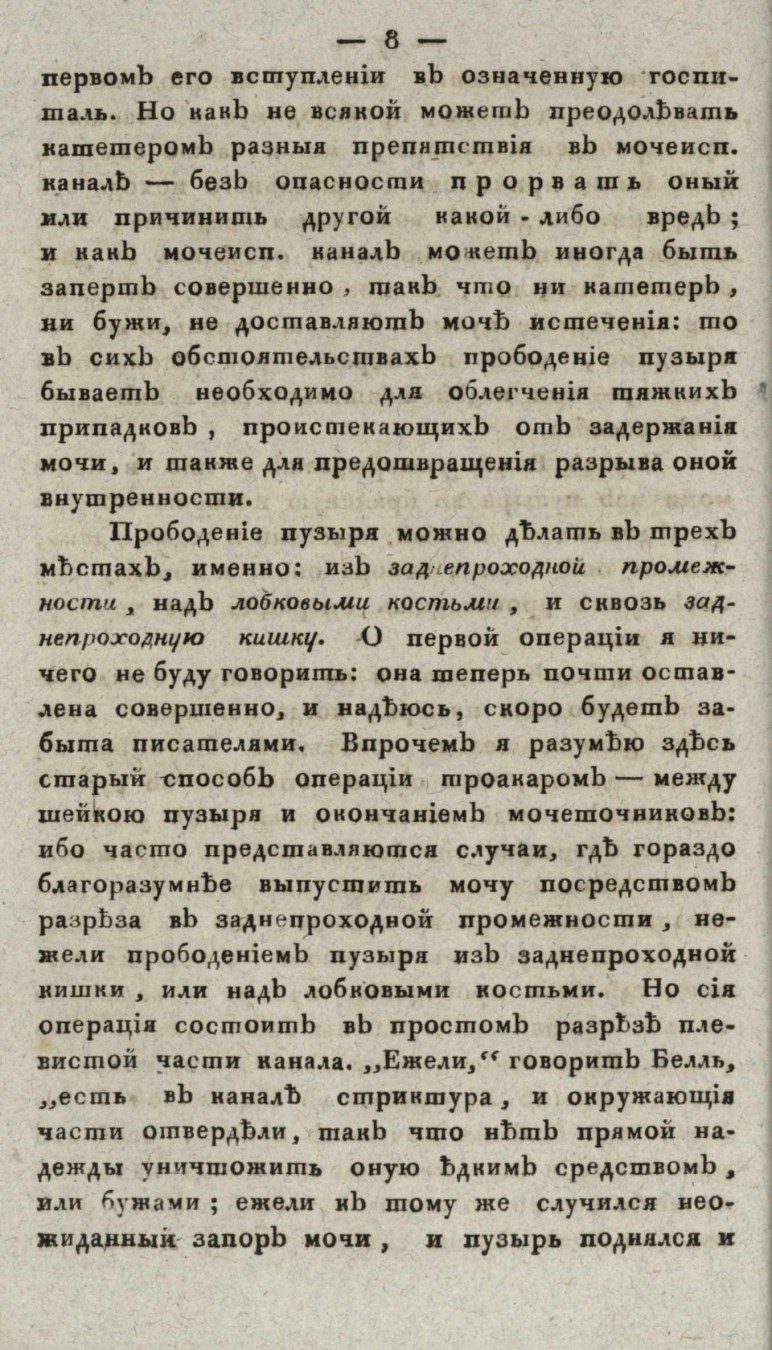 — 8 —

первомъ его вступленіи въ означенную госпиталь. Но какъ не всякой можетъ преодолѣвать катетеромъ разныя препятствія въ мочеисп. каналѣ — безъ опасности прорвать оный или причинить другой какой-либо вредъ; и какъ мочеисп. каналъ можетъ иногда быть запертъ совершенно, такъ что ни катетеръ, ни бужи, не доставляютъ мочѣ истеченія: то въ сихъ обстоятельствахъ прободеніе пузыря бываетъ необходимо для облегченія тяжкихъ припадковъ, проистекающихъ отъ задержанія мочи, и также для предотвращенія разрыва оной внутренности.

Прободеніе пузыря можно дѣлать въ трехъ мѣстахъ, именно: изъ заднепроходной промежности, надъ лобковыми костьми, и сквозь заднепроходную кишку. О первой операціи я ничего не буду говорить: она теперь почти оставлена совершенно, и надѣюсь, скоро будетъ забыта писателями. Впрочемъ я разумѣю здѣсь старый способъ операціи троакаромъ — между шейкою пузыря и окончаніемъ мочеточниковъ: ибо часто представляются случаи, гдѣ гораздо благоразумнѣе выпустить мочу посредствомъ разрѣза въ заднепроходной промежности, нежели прободеніемъ пузыря изъ заднепроходной кишки, или надъ лобковыми костьми. Но сія операція состоитъ въ простомъ разрѣзѣ плевистой части канала. „Ежели,“ говоритъ Белль, „есть въ каналѣ стриктура, и окружающія части отвердѣли, такъ что нѣтъ прямой надежды уничтожить оную ѣдкимъ средствомъ, или бужами; ежели къ тому же случился неожиданный запоръ мочи, и пузырь поднялся и